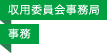 収用委員会事務局

事務